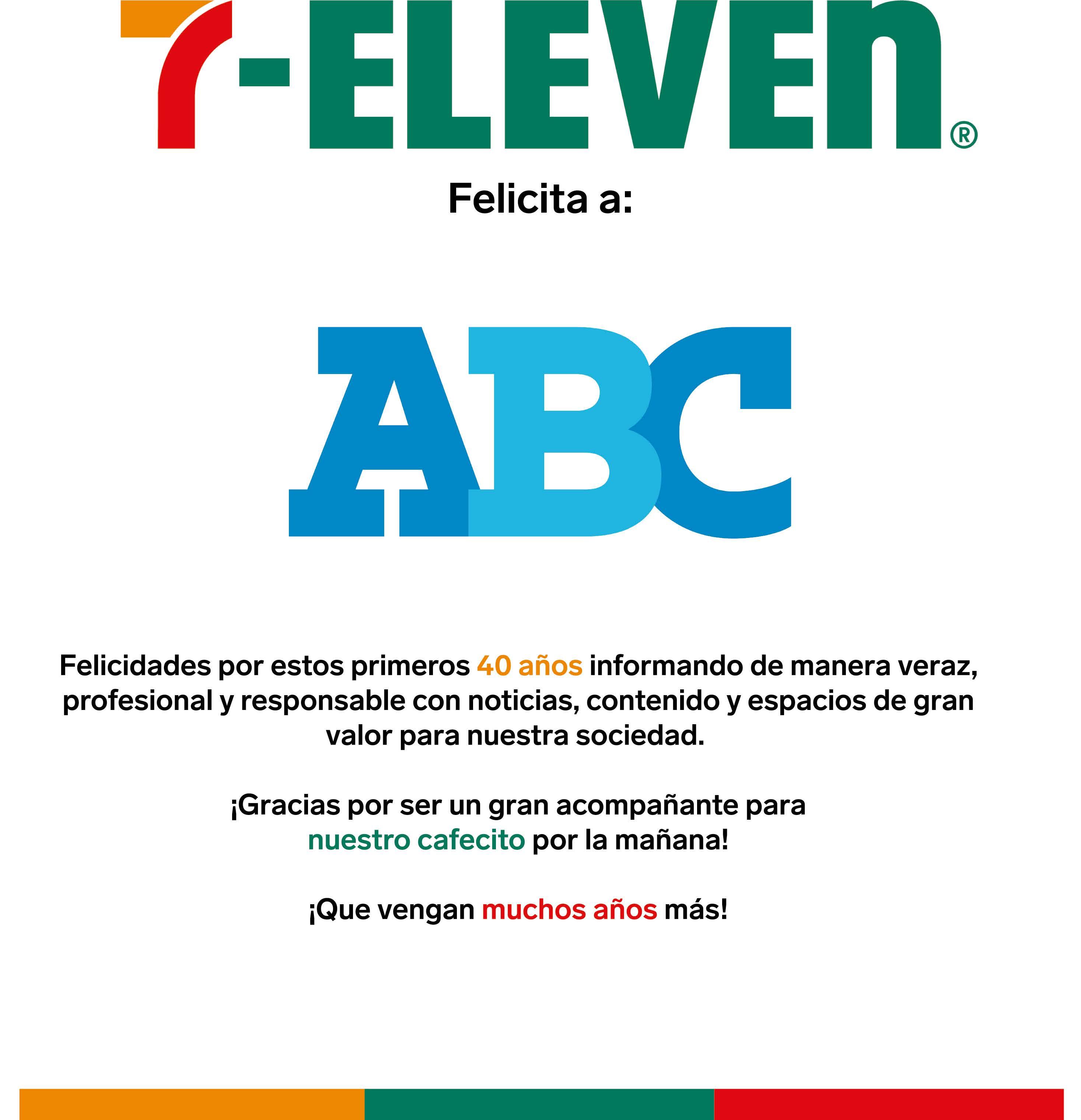 7-ELEVEn®

Felicita a:

ABC

Felicidades por estos primeros 40 años informando de manera veraz, profesional y responsable con noticias, contenido y espacios de gran valor para nuestra sociedad.

¡Gracias por ser un gran acompañante para nuestro cafecito por la mañana!

¡Que vengan muchos años más!